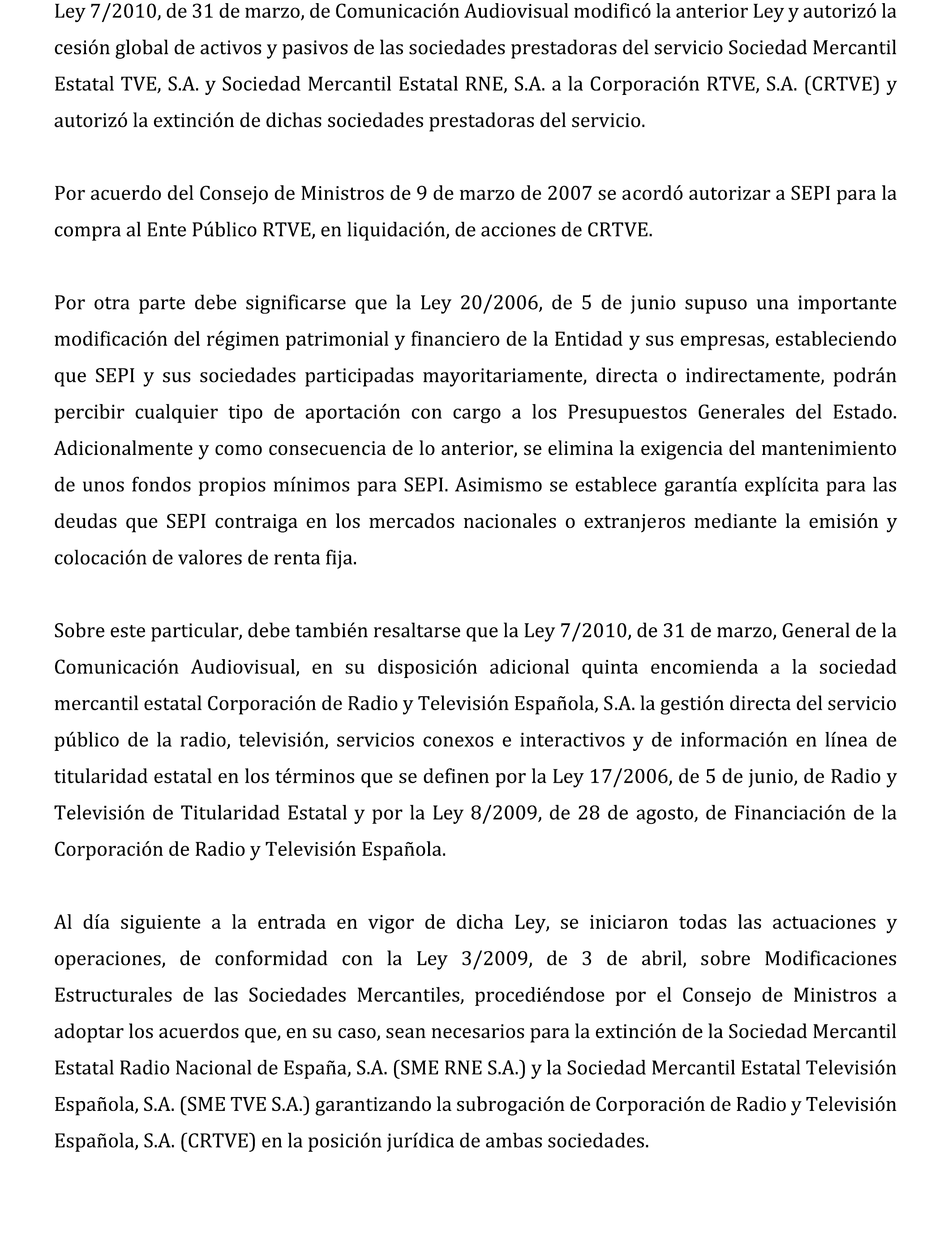 Ley 7/2010, de 31 de marzo, de Comunicación Audiovisual modificó la anterior Ley y autorizó la cesión global de activos y pasivos de las sociedades prestadoras del servicio Sociedad Mercantil Estatal TVE, S.A. y Sociedad Mercantil Estatal RNE, S.A. a la Corporación RTVE, S.A. (CRTVE) y autorizó la extinción de dichas sociedades prestadoras del servicio.

Por acuerdo del Consejo de Ministros de 9 de marzo de 2007 se acordó autorizar a SEPI para la compra al Ente Público RTVE, en liquidación, de acciones de CRTVE.

Por otra parte debe significarse que la Ley 20/2006, de 5 de junio supuso una importante modificación del régimen patrimonial y financiero de la Entidad y sus empresas, estableciendo que SEPI y sus sociedades participadas mayoritariamente, directa o indirectamente, podrán percibir cualquier tipo de aportación con cargo a los Presupuestos Generales del Estado. Adicionalmente y como consecuencia de lo anterior, se elimina la exigencia del mantenimiento de unos fondos propios mínimos para SEPI. Asimismo se establece garantía explícita para las deudas que SEPI contraiga en los mercados nacionales o extranjeros mediante la emisión y colocación de valores de renta fija.

Sobre este particular, debe también resaltarse que la Ley 7/2010, de 31 de marzo, General de la Comunicación Audiovisual, en su disposición adicional quinta encomienda a la sociedad mercantil estatal Corporación de Radio y Televisión Española, S.A. la gestión directa del servicio público de la radio, televisión, servicios conexos e interactivos y de información en línea de titularidad estatal en los términos que se definen por la Ley 17/2006, de 5 de junio, de Radio y Televisión de Titularidad Estatal y por la Ley 8/2009, de 28 de agosto, de Financiación de la Corporación de Radio y Televisión Española.

Al día siguiente a la entrada en vigor de dicha Ley, se iniciaron todas las actuaciones y operaciones, de conformidad con la Ley 3/2009, de 3 de abril, sobre Modificaciones Estructurales de las Sociedades Mercantiles, procediéndose por el Consejo de Ministros a adoptar los acuerdos que, en su caso, sean necesarios para la extinción de la Sociedad Mercantil Estatal Radio Nacional de España, S.A. (SME RNE S.A.) y la Sociedad Mercantil Estatal Televisión Española, S.A. (SME TVE S.A.) garantizando la subrogación de Corporación de Radio y Televisión Española, S.A. (CRTVE) en la posición jurídica de ambas sociedades.